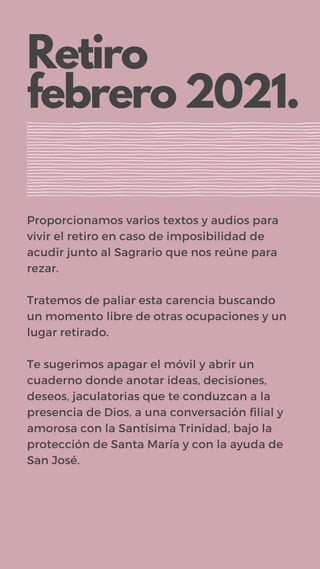 Retiro febrero 2021.

Proporcionamos varios textos y audios para vivir el retiro en caso de imposibilidad de acudir junto al Sagrario que nos reúne para rezar.

Tratemos de paliar esta carencia buscando un momento libre de otras ocupaciones y un lugar retirado.

Te sugerimos apagar el móvil y abrir un cuaderno donde anotar ideas, decisiones, deseos, jaculatorias que te conduzcan a la presencia de Dios, a una conversación filial y amorosa con la Santísima Trinidad, bajo la protección de Santa María y con la ayuda de San José.